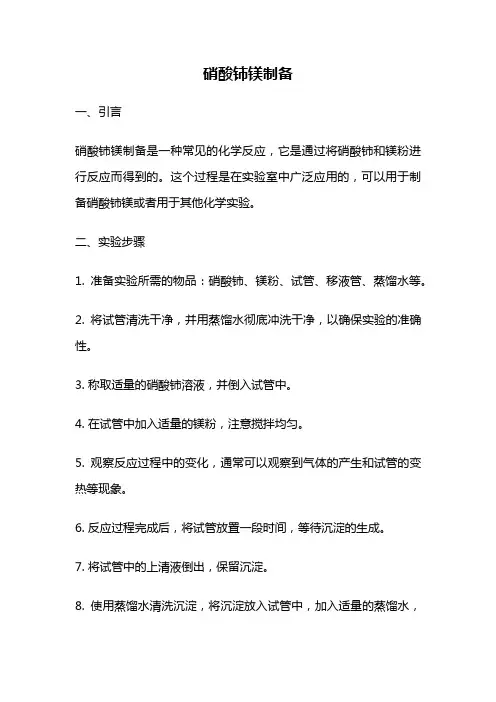 硝酸铈镁制备

一、引言

硝酸铈镁制备是一种常见的化学反应，它是通过将硝酸铈和镁粉进行反应而得到的。这个过程是在实验室中广泛应用的，可以用于制备硝酸铈镁或者用于其他化学实验。

二、实验步骤

1. 准备实验所需的物品：硝酸铈、镁粉、试管、移液管、蒸馏水等。

2. 将试管清洗干净，并用蒸馏水彻底冲洗干净，以确保实验的准确性。

3. 称取适量的硝酸铈溶液，并倒入试管中。

4. 在试管中加入适量的镁粉，注意搅拌均匀。

5. 观察反应过程中的变化，通常可以观察到气体的产生和试管的变热等现象。

6. 反应过程完成后，将试管放置一段时间，等待沉淀的生成。

7. 将试管中的上清液倒出，保留沉淀。

8. 使用蒸馏水清洗沉淀，将沉淀放入试管中，加入适量的蒸馏水，